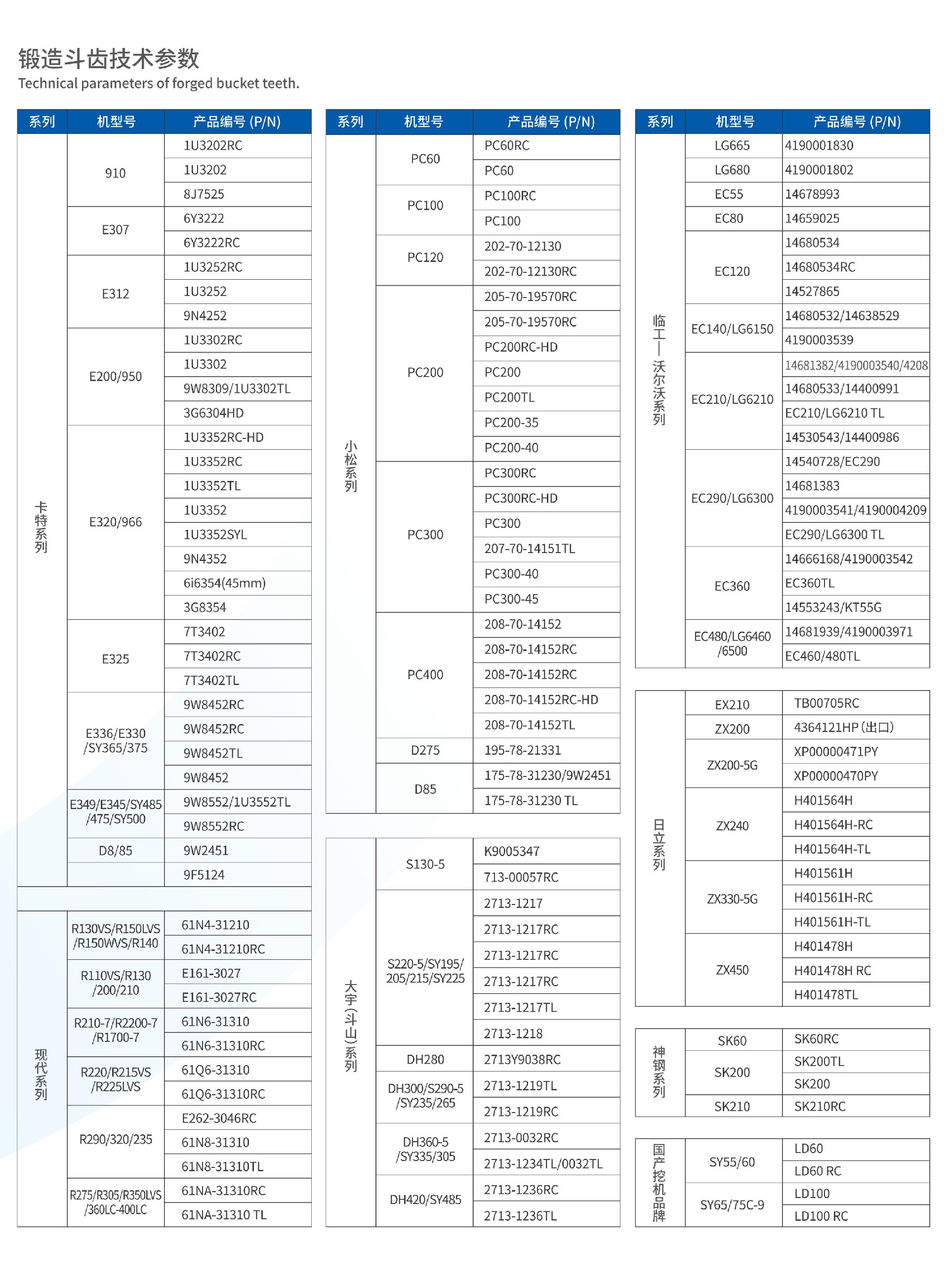 锻造斗齿技术参数
Technical parameters of forged bucket teeth.

| 系列 | 机型号 | 产品编号 (P/N) |
|---|---|---|
| 卡特系列 | 910 | 1U3202RC |
| | | 1U3202 |
| | | 8J7525 |
| | E307 | 6Y3222 |
| | | 6Y3222RC |
| | E312 | 1U3252RC |
| | | 1U3252 |
| | | 9N4252 |
| | E200/950 | 1U3302RC |
| | | 1U3302 |
| | | 9W8309/1U3302TL |
| | | 3G6304HD |
| | E320/966 | 1U3352RC-HD |
| | | 1U3352RC |
| | | 1U3352TL |
| | | 1U3352 |
| | | 1U3352SYL |
| | | 9N4352 |
| | | 6i6354(45mm) |
| | | 3G8354 |
| | E325 | 7T3402 |
| | | 7T3402RC |
| | | 7T3402TL |
| | E336/E330 /SY365/375 | 9W8452RC |
| | | 9W8452RC |
| | | 9W8452TL |
| | | 9W8452 |
| | E349/E345/SY485 /475/SY500 | 9W8552/1U3552TL |
| | | 9W8552RC |
| | D8/85 | 9W2451 |
| | | 9F5124 |
| 现代系列 | R130VS/R150LVS /R150WVS/R140 | 61N4-31210 |
| | | 61N4-31210RC |
| | R110VS/R130 /200/210 | E161-3027 |
| | | E161-3027RC |
| | R210-7/R2200-7 /R1700-7 | 61N6-31310 |
| | | 61N6-31310RC |
| | R220/R215VS /R225LVS | 61Q6-31310 |
| | | 61Q6-31310RC |
| | R290/320/235 | E262-3046RC |
| | | 61N8-31310 |
| | | 61N8-31310TL |
| | R275/R305/R350LVS /360LC-400LC | 61NA-31310RC |
| | | 61NA-31310 TL |

| 系列 | 机型号 | 产品编号 (P/N) |
|---|---|---|
| 小松系列 | PC60 | PC60RC |
| | | PC60 |
| | PC100 | PC100RC |
| | | PC100 |
| | PC120 | 202-70-12130 |
| | | 202-70-12130RC |
| | PC200 | 205-70-19570RC |
| | | 205-70-19570RC |
| | | PC200RC-HD |
| | | PC200 |
| | | PC200TL |
| | | PC200-35 |
| | | PC200-40 |
| | PC300 | PC300RC |
| | | PC300RC-HD |
| | | PC300 |
| | | 207-70-14151TL |
| | | PC300-40 |
| | | PC300-45 |
| | PC400 | 208-70-14152 |
| | | 208-70-14152RC |
| | | 208-70-14152RC |
| | | 208-70-14152RC-HD |
| | | 208-70-14152TL |
| | D275 | 195-78-21331 |
| | D85 | 175-78-31230/9W2451 |
| | | 175-78-31230 TL |
| 大宇(斗山)系列 | S130-5 | K9005347 |
| | | 713-00057RC |
| | S220-5/SY195/ 205/215/SY225 | 2713-1217 |
| | | 2713-1217RC |
| | | 2713-1217RC |
| | | 2713-1217RC |
| | | 2713-1217TL |
| | | 2713-1218 |
| | DH280 | 2713Y9038RC |
| | DH300/S290-5 /SY235/265 | 2713-1219TL |
| | | 2713-1219RC |
| | DH360-5 /SY335/305 | 2713-0032RC |
| | | 2713-1234TL/0032TL |
| | DH420/SY485 | 2713-1236RC |
| | | 2713-1236TL |

| 系列 | 机型号 | 产品编号 (P/N) |
|---|---|---|
| 临工—沃尔沃系列 | LG665 | 4190001830 |
| | LG680 | 4190001802 |
| | EC55 | 14678993 |
| | EC80 | 14659025 |
| | EC120 | 14680534 |
| | | 14680534RC |
| | | 14527865 |
| | EC140/LG6150 | 14680532/14638529 |
| | | 4190003539 |
| | EC210/LG6210 | 14681382/4190003540/4208 |
| | | 14680533/14400991 |
| | | EC210/LG6210 TL |
| | | 14530543/14400986 |
| | EC290/LG6300 | 14540728/EC290 |
| | | 14681383 |
| | | 4190003541/4190004209 |
| | | EC290/LG6300 TL |
| | EC360 | 14666168/4190003542 |
| | | EC360TL |
| | | 14553243/KT55G |
| | EC480/LG6460 /6500 | 14681939/4190003971 |
| | | EC460/480TL |
| 日立系列 | EX210 | TB00705RC |
| | ZX200 | 4364121HP(出口) |
| | ZX200-5G | XP00000471PY |
| | | XP00000470PY |
| | ZX240 | H401564H |
| | | H401564H-RC |
| | | H401564H-TL |
| | ZX330-5G | H401561H |
| | | H401561H-RC |
| | | H401561H-TL |
| | ZX450 | H401478H |
| | | H401478H RC |
| | | H401478TL |
| 神钢系列 | SK60 | SK60RC |
| | SK200 | SK200TL |
| | | SK200 |
| | SK210 | SK210RC |
| 国产挖机品牌 | SY55/60 | LD60 |
| | | LD60 RC |
| | SY65/75C-9 | LD100 |
| | | LD100 RC |